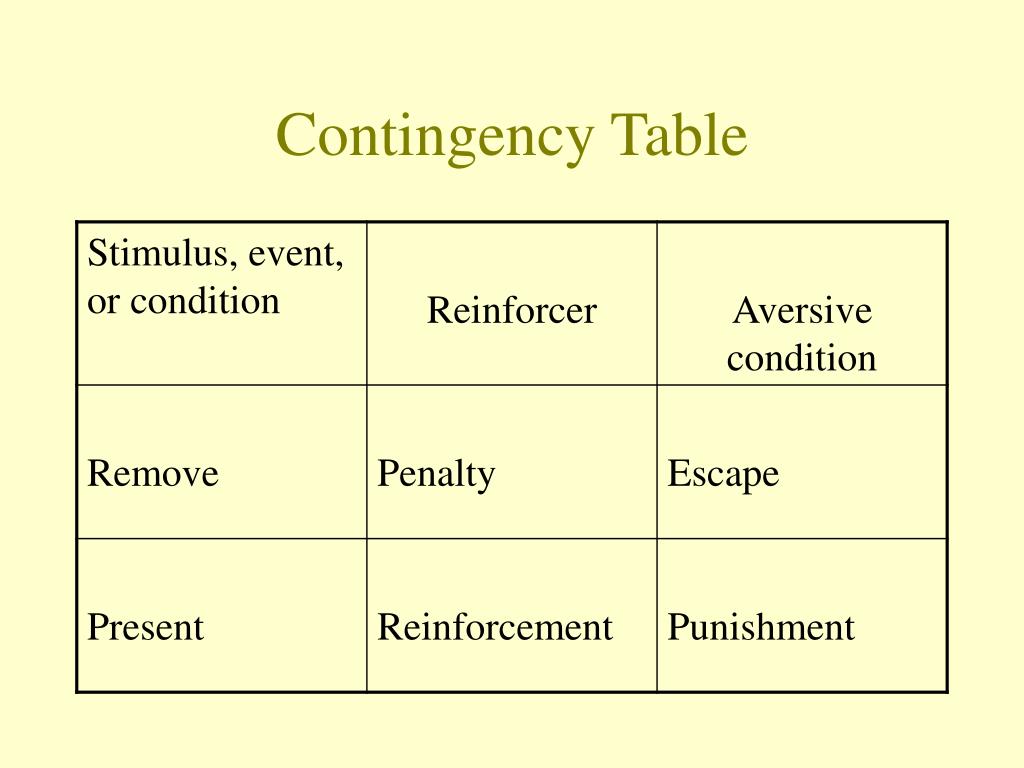 Contingency Table

| Stimulus, event, or condition | Reinforcer | Aversive condition |
|---|---|---|
| Remove | Penalty | Escape |
| Present | Reinforcement | Punishment |